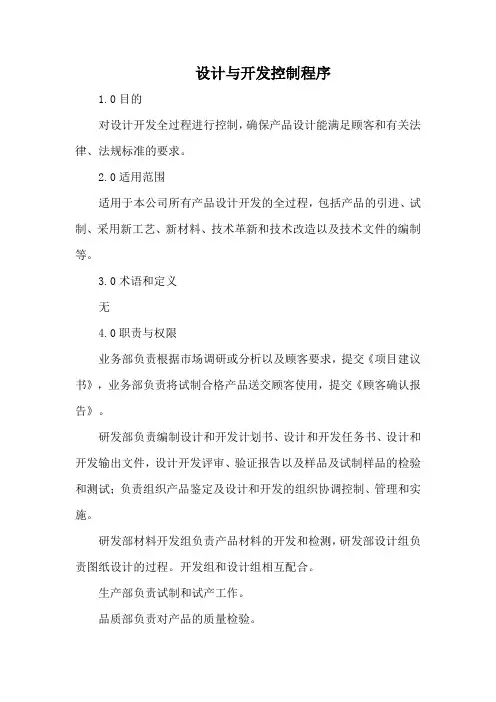 设计与开发控制程序

1.0 目的

对设计开发全过程进行控制，确保产品设计能满足顾客和有关法律、法规标准的要求。

2.0 适用范围

适用于本公司所有产品设计开发的全过程，包括产品的引进、试制、采用新工艺、新材料、技术革新和技术改造以及技术文件的编制等。

3.0 术语和定义

无

4.0 职责与权限

业务部负责根据市场调研或分析以及顾客要求，提交《项目建议书》，业务部负责将试制合格产品送交顾客使用，提交《顾客确认报告》。

研发部负责编制设计和开发计划书、设计和开发任务书、设计和开发输出文件，设计开发评审、验证报告以及样品及试制样品的检验和测试；负责组织产品鉴定及设计和开发的组织协调控制、管理和实施。

研发部材料开发组负责产品材料的开发和检测，研发部设计组负责图纸设计的过程。开发组和设计组相互配合。

生产部负责试制和试产工作。

品质部负责对产品的质量检验。